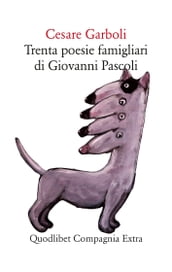 Cesare Garboli
Trenta poesie famigliari di Giovanni Pascoli

Quodlibet Compagnia Extra